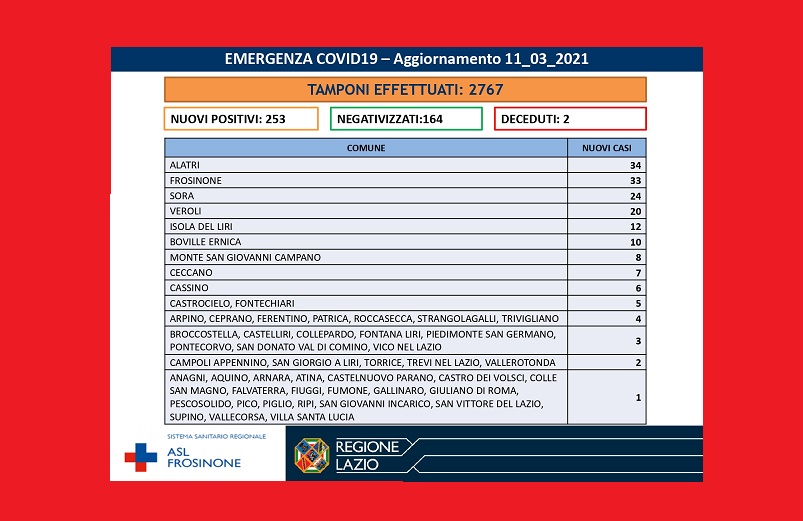 EMERGENZA COVID19 – Aggiornamento 11_03_2021

TAMPONI EFFETTUATI: 2767

NUOVI POSITIVI: 253

NEGATIVIZZATI:164

DECEDUTI: 2

| COMUNE | NUOVI CASI |
|---|---|
| ALATRI | 34 |
| FROSINONE | 33 |
| SORA | 24 |
| VEROLI | 20 |
| ISOLA DEL LIRI | 12 |
| BOVILLE ERNICA | 10 |
| MONTE SAN GIOVANNI CAMPANO | 8 |
| CECCANO | 7 |
| CASSINO | 6 |
| CASTROCIELO, FONTECHIARI | 5 |
| ARPINO, CEPRANO, FERENTINO, PATRICA, ROCCASECCA, STRANGOLAGALLI, TRIVIGLIANO | 4 |
| BROCCOSTELLA, CASTELLIRI, COLLEPARDO, FONTANA LIRI, PIEDIMONTE SAN GERMANO, PONTECORVO, SAN DONATO VAL DI COMINO, VICO NEL LAZIO | 3 |
| CAMPOLI APPENNINO, SAN GIORGIO A LIRI, TORRICE, TREVI NEL LAZIO, VALLEROTONDA | 2 |
| ANAGNI, AQUINO, ARNARA, ATINA, CASTELNUOVO PARANO, CASTRO DEI VOLSCI, COLLE SAN MAGNO, FALVATERRA, FIUGGI, FUMONE, GALLINARO, GIULIANO DI ROMA, PESCOSOLIDO, PICO, PIGLIO, RIPI, SAN GIOVANNI INCARICO, SAN VITTORE DEL LAZIO, SUPINO, VALLECORSA, VILLA SANTA LUCIA | 1 |

SISTEMA SANITARIO REGIONALE
ASL FROSINONE

REGIONE LAZIO